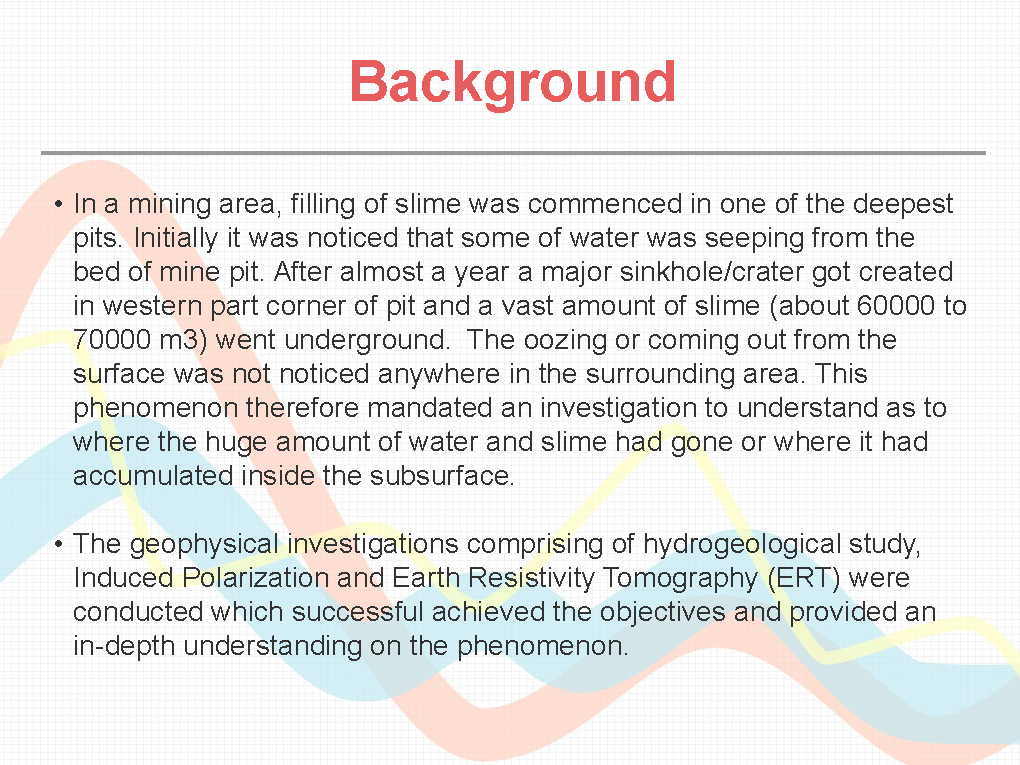 Background

• In a mining area, filling of slime was commenced in one of the deepest pits. Initially it was noticed that some of water was seeping from the bed of mine pit. After almost a year a major sinkhole/crater got created in western part corner of pit and a vast amount of slime (about 60000 to 70000 m3) went underground.  The oozing or coming out from the surface was not noticed anywhere in the surrounding area. This phenomenon therefore mandated an investigation to understand as to where the huge amount of water and slime had gone or where it had accumulated inside the subsurface.

• The geophysical investigations comprising of hydrogeological study, Induced Polarization and Earth Resistivity Tomography (ERT) were conducted which successful achieved the objectives and provided an in-depth understanding on the phenomenon.